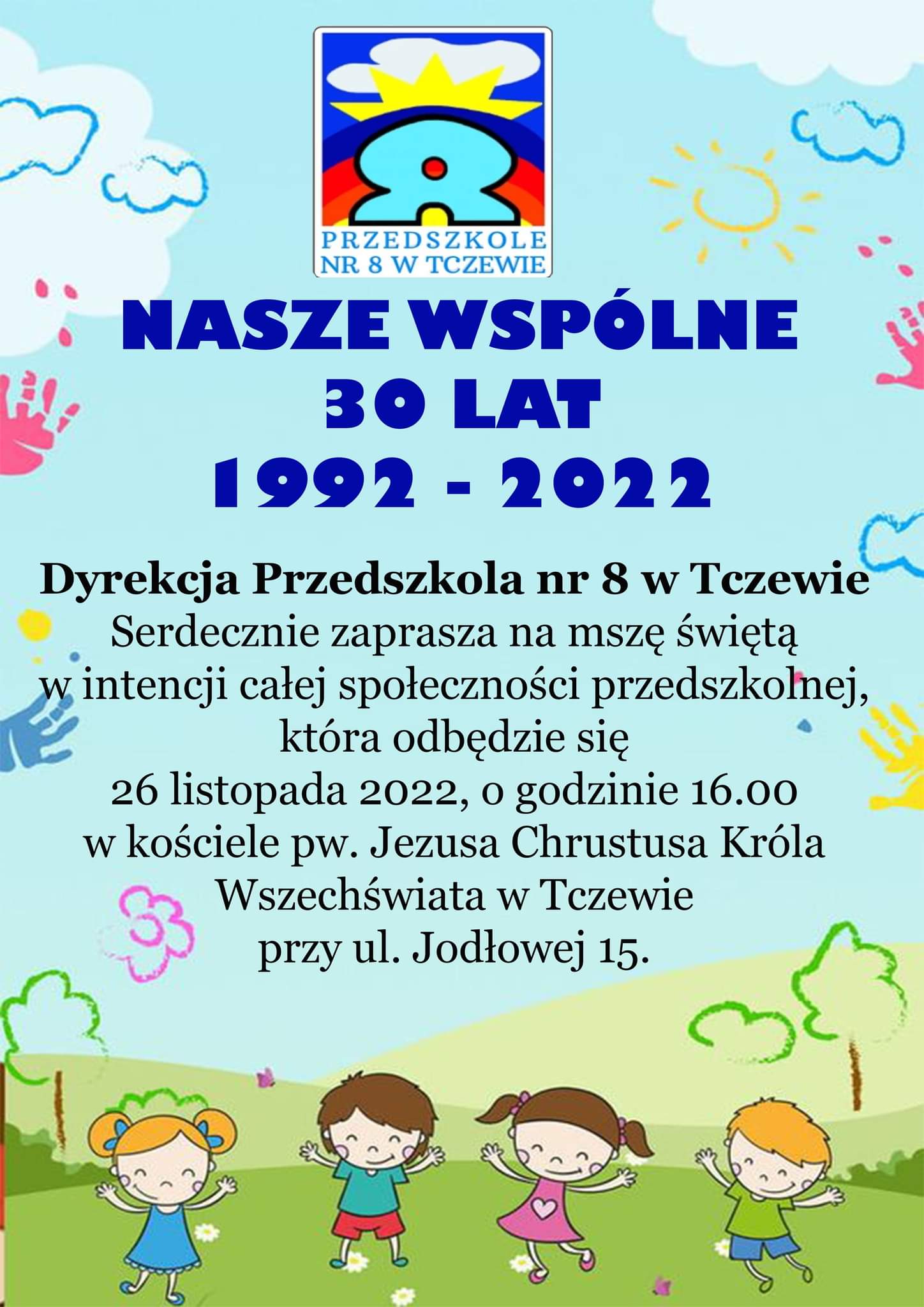 PRZEDSZKOLE NR 8 W TCZEWIE

NASZE WSPÓLNE
30 LAT
1992 - 2022

Dyrekcja Przedszkola nr 8 w Tczewie
Serdecznie zaprasza na mszę świętą
w intencji całej społeczności przedszkolnej,
która odbędzie się
26 listopada 2022, o godzinie 16.00
w kościele pw. Jezusa Chrustusa Króla
Wszechświata w Tczewie
przy ul. Jodłowej 15.